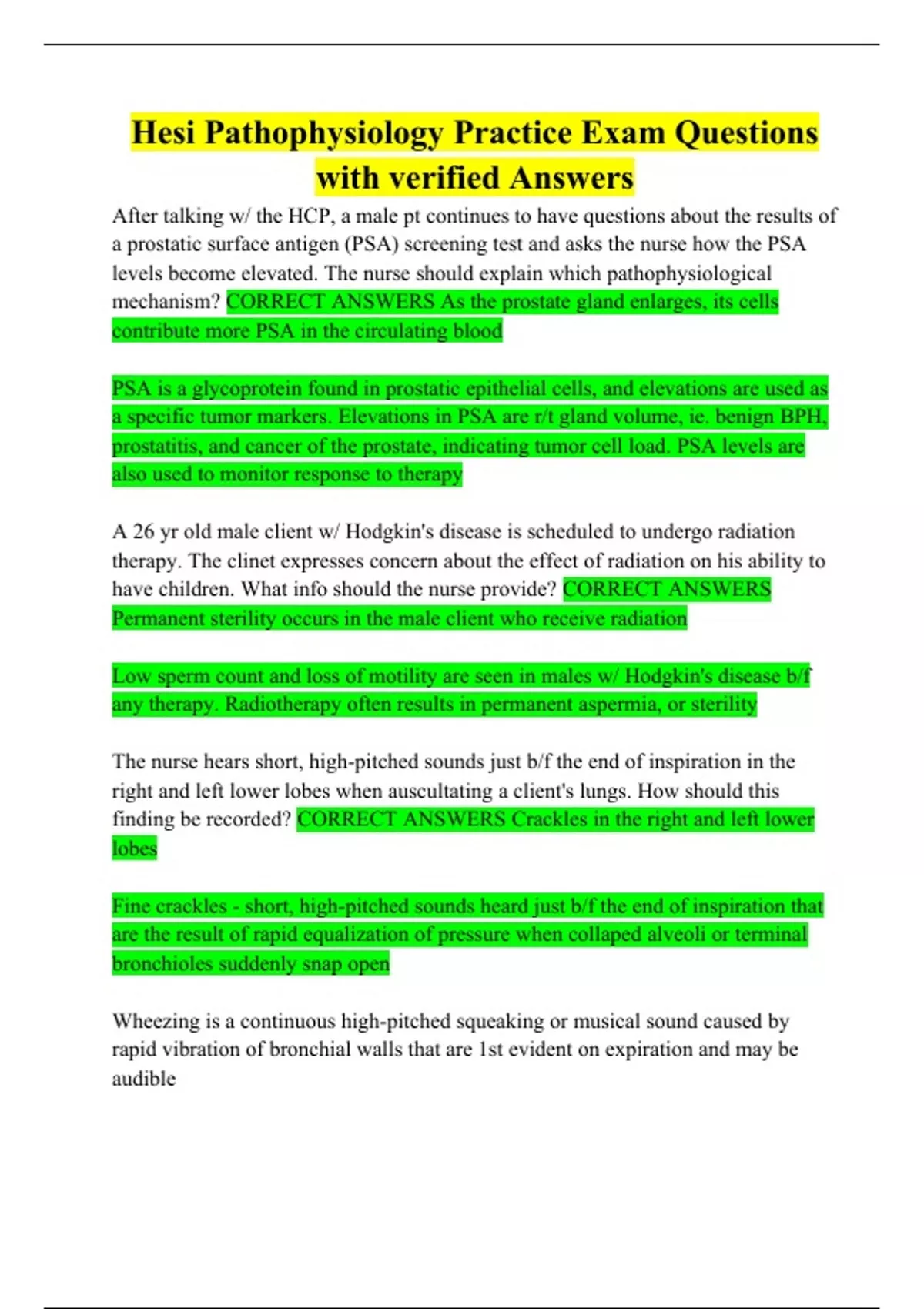 Hesi Pathophysiology Practice Exam Questions with verified Answers

After talking w/ the HCP, a male pt continues to have questions about the results of a prostatic surface antigen (PSA) screening test and asks the nurse how the PSA levels become elevated. The nurse should explain which pathophysiological mechanism? CORRECT ANSWERS As the prostate gland enlarges, its cells contribute more PSA in the circulating blood

PSA is a glycoprotein found in prostatic epithelial cells, and elevations are used as a specific tumor markers. Elevations in PSA are r/t gland volume, ie. benign BPH, prostatitis, and cancer of the prostate, indicating tumor cell load. PSA levels are also used to monitor response to therapy

A 26 yr old male client w/ Hodgkin's disease is scheduled to undergo radiation therapy. The clinet expresses concern about the effect of radiation on his ability to have children. What info should the nurse provide? CORRECT ANSWERS Permanent sterility occurs in the male client who receive radiation

Low sperm count and loss of motility are seen in males w/ Hodgkin's disease b/f any therapy. Radiotherapy often results in permanent aspermia, or sterility

The nurse hears short, high-pitched sounds just b/f the end of inspiration in the right and left lower lobes when auscultating a client's lungs. How should this finding be recorded? CORRECT ANSWERS Crackles in the right and left lower lobes

Fine crackles - short, high-pitched sounds heard just b/f the end of inspiration that are the result of rapid equalization of pressure when collaped alveoli or terminal bronchioles suddenly snap open

Wheezing is a continuous high-pitched squeaking or musical sound caused by rapid vibration of bronchial walls that are 1st evident on expiration and may be audible